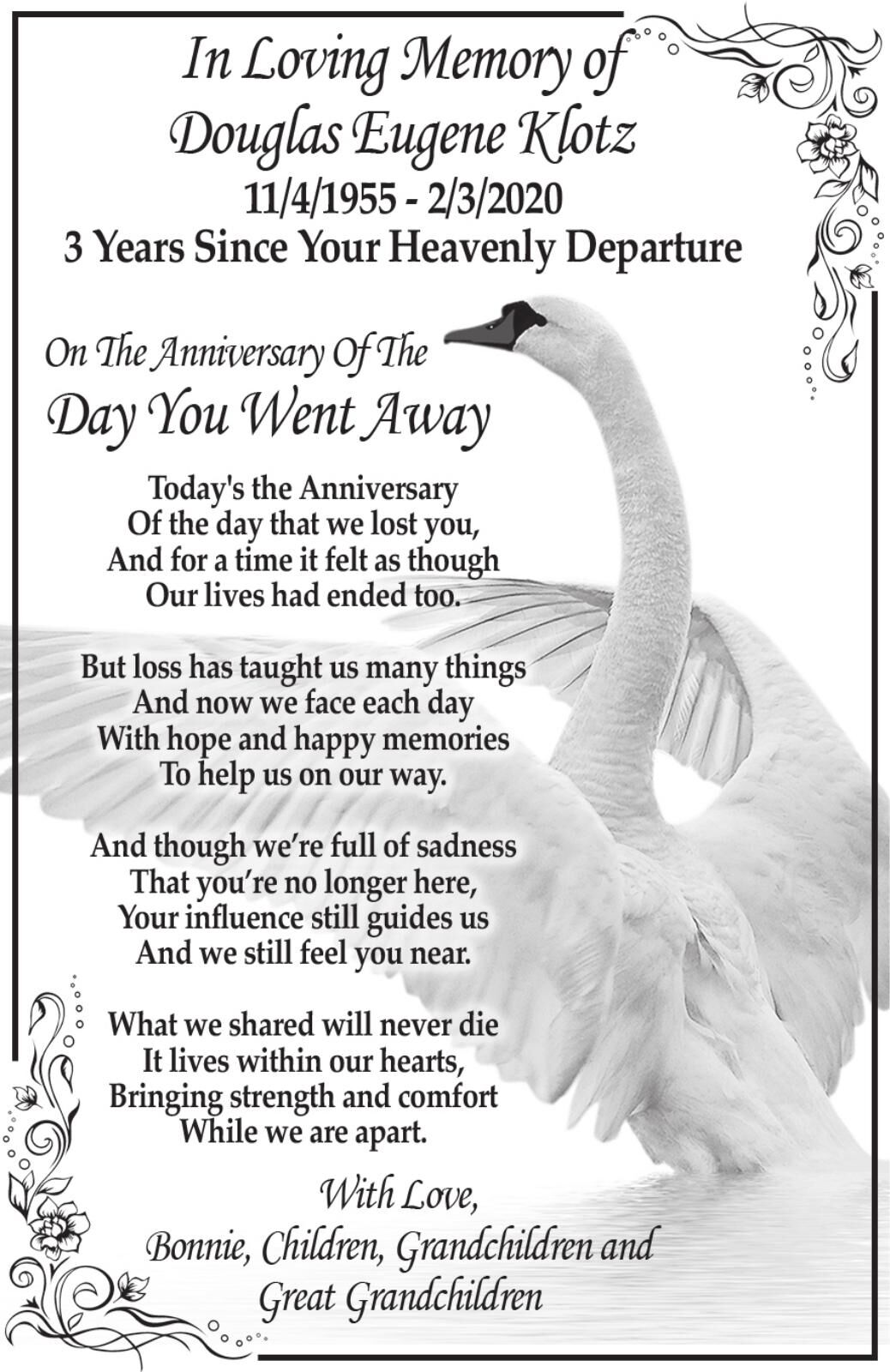 In Loving Memory of
Douglas Eugene Klotz
11/4/1955 - 2/3/2020
3 Years Since Your Heavenly Departure

On The Anniversary Of The
Day You Went Away

Today's the Anniversary
Of the day that we lost you,
And for a time it felt as though
Our lives had ended too.

But loss has taught us many things
And now we face each day
With hope and happy memories
To help us on our way.

And though we're full of sadness
That you're no longer here,
Your influence still guides us
And we still feel you near.

What we shared will never die
It lives within our hearts,
Bringing strength and comfort
While we are apart.

With Love,
Bonnie, Children, Grandchildren and
Great Grandchildren